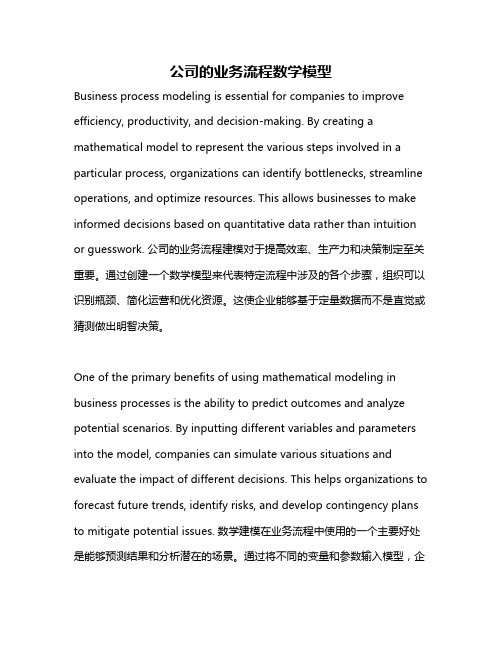 公司的业务流程数学模型

Business process modeling is essential for companies to improve efficiency, productivity, and decision-making. By creating a mathematical model to represent the various steps involved in a particular process, organizations can identify bottlenecks, streamline operations, and optimize resources. This allows businesses to make informed decisions based on quantitative data rather than intuition or guesswork. 公司的业务流程建模对于提高效率、生产力和决策制定至关重要。通过创建一个数学模型来代表特定流程中涉及的各个步骤，组织可以识别瓶颈、简化运营和优化资源。这使企业能够基于定量数据而不是直觉或猜测做出明智决策。

One of the primary benefits of using mathematical modeling in business processes is the ability to predict outcomes and analyze potential scenarios. By inputting different variables and parameters into the model, companies can simulate various situations and evaluate the impact of different decisions. This helps organizations to forecast future trends, identify risks, and develop contingency plans to mitigate potential issues. 数学建模在业务流程中使用的一个主要好处是能够预测结果和分析潜在的场景。通过将不同的变量和参数输入模型，企